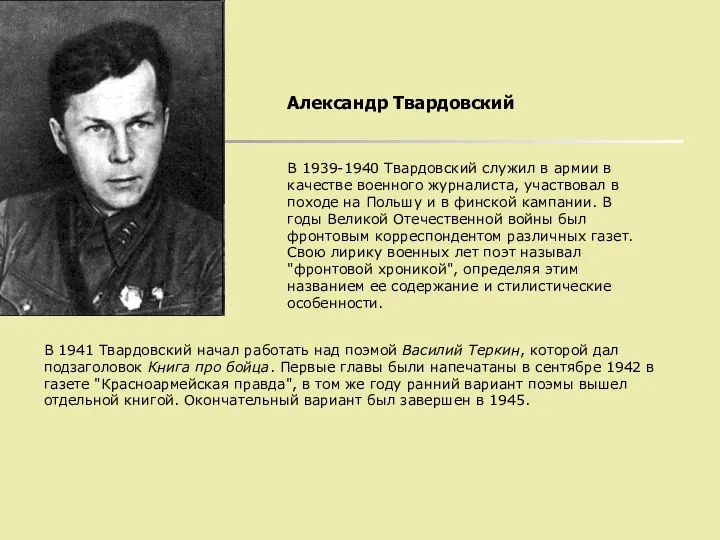 Александр Твардовский

В 1939-1940 Твардовский служил в армии в качестве военного журналиста, участвовал в походе на Польшу и в финской кампании. В годы Великой Отечественной войны был фронтовым корреспондентом различных газет. Свою лирику военных лет поэт называл "фронтовой хроникой", определяя этим названием ее содержание и стилистические особенности.

В 1941 Твардовский начал работать над поэмой Василий Теркин, которой дал подзаголовок Книга про бойца. Первые главы были напечатаны в сентябре 1942 в газете "Красноармейская правда", в том же году ранний вариант поэмы вышел отдельной книгой. Окончательный вариант был завершен в 1945.